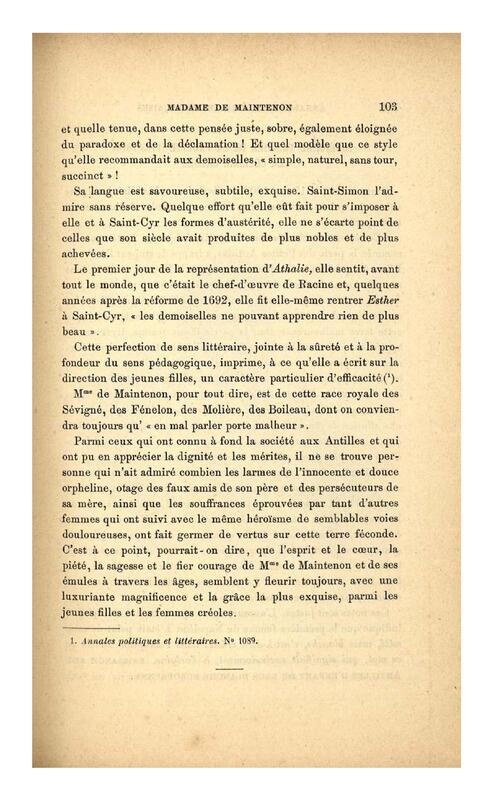 MADAME DE MAINTENON 103

et quelle tenue, dans cette pensée juste, sobre, également éloignée du paradoxe et de la déclamation ! Et quel modèle que ce style qu'elle recommandait aux demoiselles, « simple, naturel, sans tour, succinct » !

Sa langue est savoureuse, subtile, exquise. Saint-Simon l'admire sans réserve. Quelque effort qu'elle eût fait pour s'imposer à elle et à Saint-Cyr les formes d'austérité, elle ne s'écarte point de celles que son siècle avait produites de plus nobles et de plus achevées.

Le premier jour de la représentation d'Athalie, elle sentit, avant tout le monde, que c'était le chef-d'œuvre de Racine et, quelques années après la réforme de 1692, elle fit elle-même rentrer Esther à Saint-Cyr, « les demoiselles ne pouvant apprendre rien de plus beau ».

Cette perfection de sens littéraire, jointe à la sûreté et à la profondeur du sens pédagogique, imprime, à ce qu'elle a écrit sur la direction des jeunes filles, un caractère particulier d'efficacité ($^1$).

M$^{me}$ de Maintenon, pour tout dire, est de cette race royale des Sévigné, des Fénelon, des Molière, des Boileau, dont on conviendra toujours qu' « en mal parler porte malheur ».

Parmi ceux qui ont connu à fond la société aux Antilles et qui ont pu en apprécier la dignité et les mérites, il ne se trouve personne qui n'ait admiré combien les larmes de l'innocente et douce orpheline, otage des faux amis de son père et des persécuteurs de sa mère, ainsi que les souffrances éprouvées par tant d'autres femmes qui ont suivi avec le même héroïsme de semblables voies douloureuses, ont fait germer de vertus sur cette terre féconde. C'est à ce point, pourrait-on dire, que l'esprit et le cœur, la piété, la sagesse et le fier courage de M$^{me}$ de Maintenon et de ses émules à travers les âges, semblent y fleurir toujours, avec une luxuriante magnificence et la grâce la plus exquise, parmi les jeunes filles et les femmes créoles.

1. Annales politiques et littéraires. N° 1089.